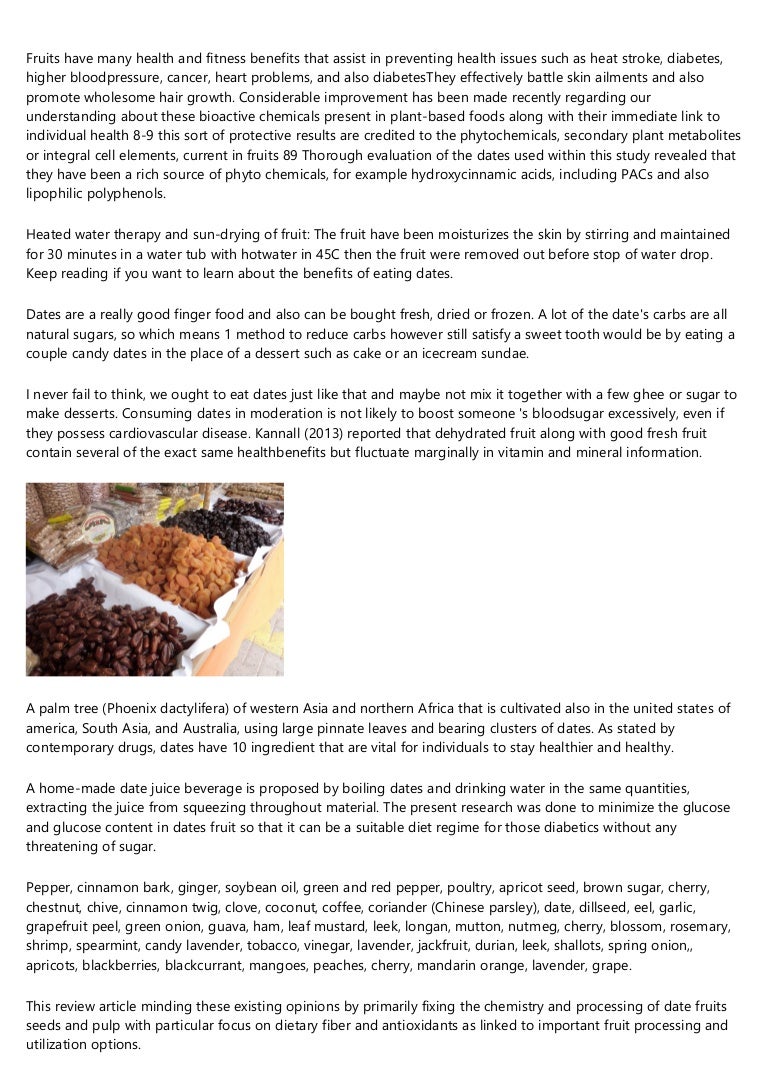 Fruits have many health and fitness benefits that assist in preventing health issues such as heat stroke, diabetes, higher bloodpressure, cancer, heart problems, and also diabetesThey effectively battle skin ailments and also promote wholesome hair growth. Considerable improvement has been made recently regarding our understanding about these bioactive chemicals present in plant-based foods along with their immediate link to individual health 8-9 this sort of protective results are credited to the phytochemicals, secondary plant metabolites or integral cell elements, current in fruits 89 Thorough evaluation of the dates used within this study revealed that they have been a rich source of phyto chemicals, for example hydroxycinnamic acids, including PACs and also lipophilic polyphenols.

Heated water therapy and sun-drying of fruit: The fruit have been moisturizes the skin by stirring and maintained for 30 minutes in a water tub with hotwater in 45C then the fruit were removed out before stop of water drop. Keep reading if you want to learn about the benefits of eating dates.

Dates are a really good finger food and also can be bought fresh, dried or frozen. A lot of the date's carbs are all natural sugars, so which means 1 method to reduce carbs however still satisfy a sweet tooth would be by eating a couple candy dates in the place of a dessert such as cake or an icecream sundae.

I never fail to think, we ought to eat dates just like that and maybe not mix it together with a few ghee or sugar to make desserts. Consuming dates in moderation is not likely to boost someone 's bloodsugar excessively, even if they possess cardiovascular disease. Kannall (2013) reported that dehydrated fruit along with good fresh fruit contain several of the exact same healthbenefits but fluctuate marginally in vitamin and mineral information.

A palm tree (Phoenix dactylifera) of western Asia and northern Africa that is cultivated also in the united states of america, South Asia, and Australia, using large pinnate leaves and bearing clusters of dates. As stated by contemporary drugs, dates have 10 ingredient that are vital for individuals to stay healthier and healthy.

A home-made date juice beverage is proposed by boiling dates and drinking water in the same quantities, extracting the juice from squeezing throughout material. The present research was done to minimize the glucose and glucose content in dates fruit so that it can be a suitable diet regime for those diabetics without any threatening of sugar.

Pepper, cinnamon bark, ginger, soybean oil, green and red pepper, poultry, apricot seed, brown sugar, cherry, chestnut, chive, cinnamon twig, clove, coconut, coffee, coriander (Chinese parsley), date, dillseed, eel, garlic, grapefruit peel, green onion, guava, ham, leaf mustard, leek, longan, mutton, nutmeg, cherry, blossom, rosemary, shrimp, spearmint, candy lavender, tobacco, vinegar, lavender, jackfruit, durian, leek, shallots, spring onion,, apricots, blackberries, blackcurrant, mangoes, peaches, cherry, mandarin orange, lavender, grape.

This review article minding these existing opinions by primarily fixing the chemistry and processing of date fruits seeds and pulp with particular focus on dietary fiber and antioxidants as linked to important fruit processing and utilization options.